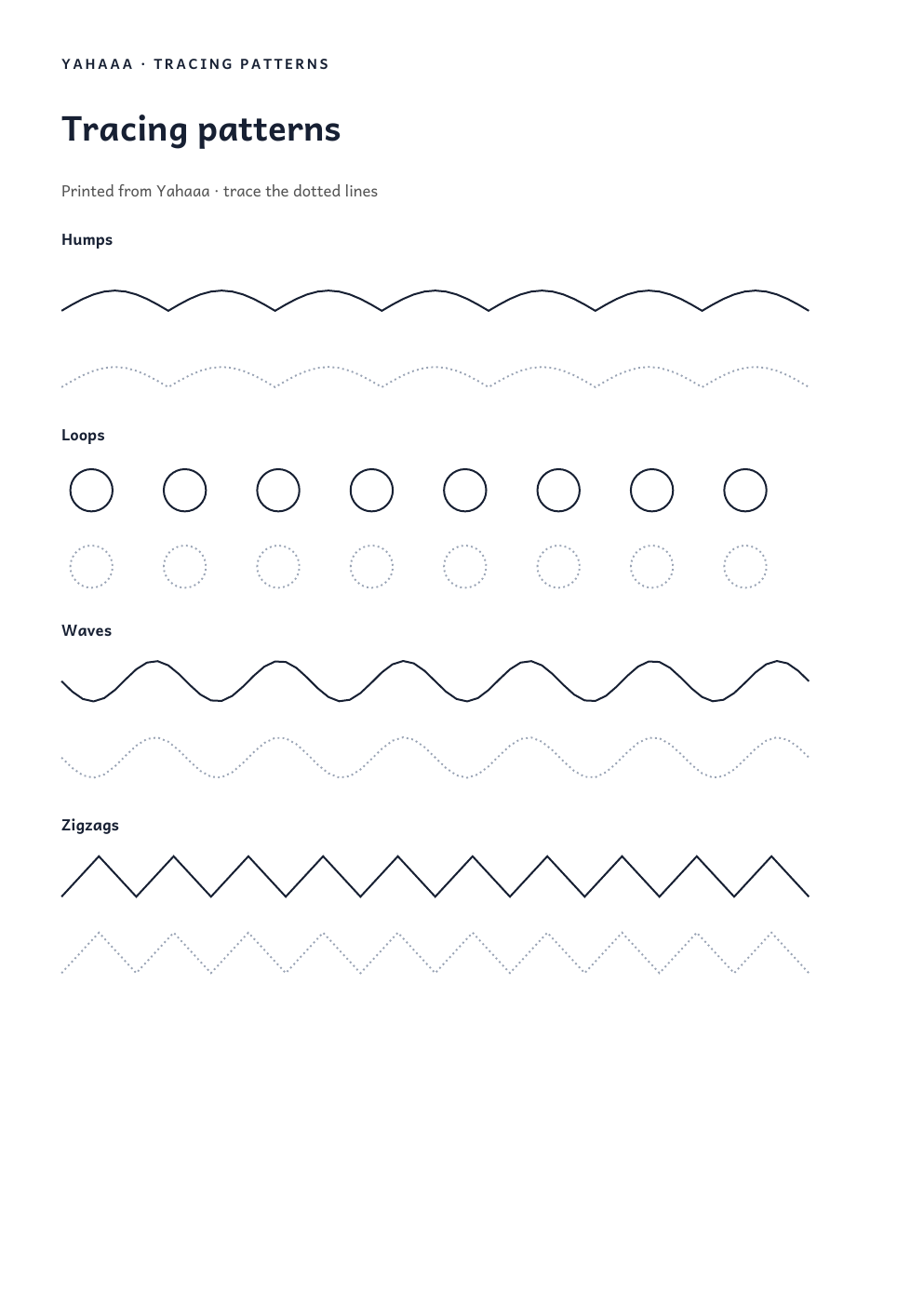 YAHAAA · TRACING PATTERNS

Tracing patterns

Printed from Yahaaa · trace the dotted lines

Humps

Loops

Waves

Zigzags